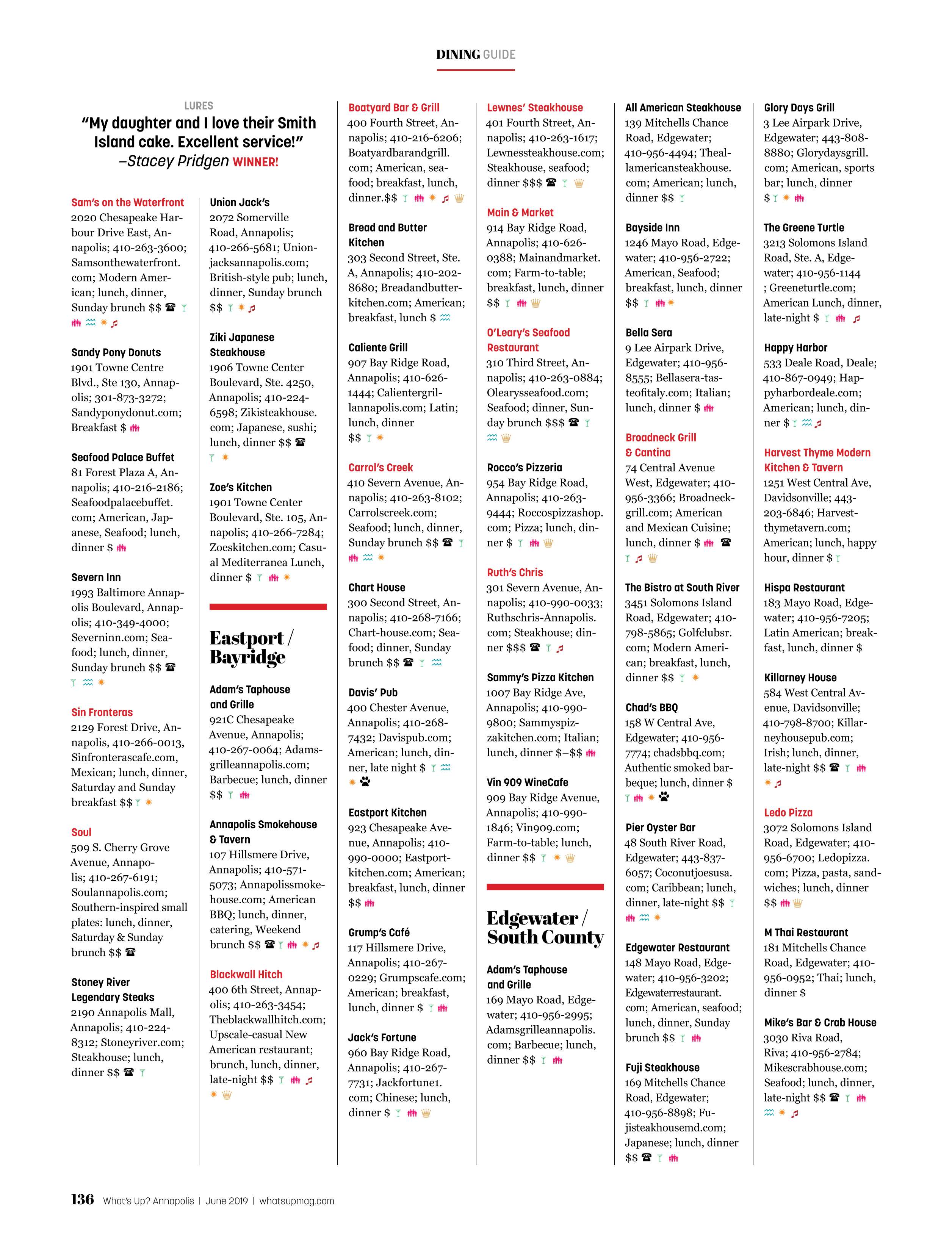 DINING GUIDE

LURES
"My daughter and I love their Smith Island cake. Excellent service!"
–Stacey Pridgen WINNER!

Sam's on the Waterfront
2020 Chesapeake Harbour Drive East, Annapolis; 410-263-3600; Samsonthewaterfront.com; Modern American; lunch, dinner, Sunday brunch $$

Sandy Pony Donuts
1901 Towne Centre Blvd., Ste 130, Annapolis; 301-873-3272; Sandyponydonut.com; Breakfast $

Seafood Palace Buffet
81 Forest Plaza A, Annapolis; 410-216-2186; Seafoodpalacebuffet.com; American, Japanese, Seafood; lunch, dinner $

Severn Inn
1993 Baltimore Annapolis Boulevard, Annapolis; 410-349-4000; Severninn.com; Seafood; lunch, dinner, Sunday brunch $$

Sin Fronteras
2129 Forest Drive, Annapolis, 410-266-0013, Sinfronterascafe.com, Mexican; lunch, dinner, Saturday and Sunday breakfast $$

Soul
509 S. Cherry Grove Avenue, Annapolis; 410-267-6191; Soulannapolis.com; Southern-inspired small plates: lunch, dinner, Saturday & Sunday brunch $$

Stoney River Legendary Steaks
2190 Annapolis Mall, Annapolis; 410-224-8312; Stoneyriver.com; Steakhouse; lunch, dinner $$

Union Jack's
2072 Somerville Road, Annapolis; 410-266-5681; Unionjacksannapolis.com; British-style pub; lunch, dinner, Sunday brunch $$

Ziki Japanese Steakhouse
1906 Towne Center Boulevard, Ste. 4250, Annapolis; 410-224-6598; Zikisteakhouse.com; Japanese, sushi; lunch, dinner $$

Zoe's Kitchen
1901 Towne Center Boulevard, Ste. 105, Annapolis; 410-266-7284; Zoeskitchen.com; Casual Mediterranea Lunch, dinner $

Eastport / Bayridge

Adam's Taphouse and Grille
921C Chesapeake Avenue, Annapolis; 410-267-0064; Adamsgrilleannapolis.com; Barbecue; lunch, dinner $$

Annapolis Smokehouse & Tavern
107 Hillsmere Drive, Annapolis; 410-571-5073; Annapolissmokehouse.com; American BBQ; lunch, dinner, catering, Weekend brunch $$

Blackwall Hitch
400 6th Street, Annapolis; 410-263-3454; Theblackwallhitch.com; Upscale-casual New American restaurant; brunch, lunch, dinner, late-night $$

Boatyard Bar & Grill
400 Fourth Street, Annapolis; 410-216-6206; Boatyardbarandgrill.com; American, seafood; breakfast, lunch, dinner.$$

Bread and Butter Kitchen
303 Second Street, Ste. A, Annapolis; 410-202-8680; Breadandbutterkitchen.com; American; breakfast, lunch $

Caliente Grill
907 Bay Ridge Road, Annapolis; 410-626-1444; Calientergrillannapolis.com; Latin; lunch, dinner $$

Carrol's Creek
410 Severn Avenue, Annapolis; 410-263-8102; Carrolscreek.com; Seafood; lunch, dinner, Sunday brunch $$

Chart House
300 Second Street, Annapolis; 410-268-7166; Chart-house.com; Seafood; dinner, Sunday brunch $$

Davis' Pub
400 Chester Avenue, Annapolis; 410-268-7432; Davispub.com; American; lunch, dinner, late night $

Eastport Kitchen
923 Chesapeake Avenue, Annapolis; 410-990-0000; Eastportkitchen.com; American; breakfast, lunch, dinner $$

Grump's Café
117 Hillsmere Drive, Annapolis; 410-267-0229; Grumpscafe.com; American; breakfast, lunch, dinner $

Jack's Fortune
960 Bay Ridge Road, Annapolis; 410-267-7731; Jackfortune1.com; Chinese; lunch, dinner $

Lewnes' Steakhouse
401 Fourth Street, Annapolis; 410-263-1617; Lewnessteakhouse.com; Steakhouse, seafood; dinner $$$

Main & Market
914 Bay Ridge Road, Annapolis; 410-626-0388; Mainandmarket.com; Farm-to-table; breakfast, lunch, dinner $$

O'Leary's Seafood Restaurant
310 Third Street, Annapolis; 410-263-0884; Olearysseafood.com; Seafood; dinner, Sunday brunch $$$

Rocco's Pizzeria
954 Bay Ridge Road, Annapolis; 410-263-9444; Roccospizzashop.com; Pizza; lunch, dinner $

Ruth's Chris
301 Severn Avenue, Annapolis; 410-990-0033; Ruthschris-Annapolis.com; Steakhouse; dinner $$$

Sammy's Pizza Kitchen
1007 Bay Ridge Ave, Annapolis; 410-990-9800; Sammyspizzakitchen.com; Italian; lunch, dinner $–$$

Vin 909 WineCafe
909 Bay Ridge Avenue, Annapolis; 410-990-1846; Vin909.com; Farm-to-table; lunch, dinner $$

Edgewater / South County

Adam's Taphouse and Grille
169 Mayo Road, Edgewater; 410-956-2995; Adamsgrilleannapolis.com; Barbecue; lunch, dinner $$

All American Steakhouse
139 Mitchells Chance Road, Edgewater; 410-956-4494; Theallamericansteakhouse.com; American; lunch, dinner $$

Bayside Inn
1246 Mayo Road, Edgewater; 410-956-2722; American, Seafood; breakfast, lunch, dinner $$

Bella Sera
9 Lee Airpark Drive, Edgewater; 410-956-8555; Bellasera-tasteofitaly.com; Italian; lunch, dinner $

Broadneck Grill & Cantina
74 Central Avenue West, Edgewater; 410-956-3366; Broadneckgrill.com; American and Mexican Cuisine; lunch, dinner $

The Bistro at South River
3451 Solomons Island Road, Edgewater; 410-798-5865; Golfclubsr.com; Modern American; breakfast, lunch, dinner $$

Chad's BBQ
158 W Central Ave, Edgewater; 410-956-7774; chadsbbq.com; Authentic smoked barbeque; lunch, dinner $

Pier Oyster Bar
48 South River Road, Edgewater; 443-837-6057; Coconutjoesusa.com; Caribbean; lunch, dinner, late-night $$

Edgewater Restaurant
148 Mayo Road, Edgewater; 410-956-3202; Edgewaterrestaurant.com; American, seafood; lunch, dinner, Sunday brunch $$

Fuji Steakhouse
169 Mitchells Chance Road, Edgewater; 410-956-8898; Fujisteakhousemd.com; Japanese; lunch, dinner $$

Glory Days Grill
3 Lee Airpark Drive, Edgewater; 443-808-8880; Glorydaysgrill.com; American, sports bar; lunch, dinner $

The Greene Turtle
3213 Solomons Island Road, Ste. A, Edgewater; 410-956-1144 ; Greeneturtle.com; American Lunch, dinner, late-night $

Happy Harbor
533 Deale Road, Deale; 410-867-0949; Happyharbordeale.com; American; lunch, dinner $

Harvest Thyme Modern Kitchen & Tavern
1251 West Central Ave, Davidsonville; 443-203-6846; Harvestthymetavern.com; American; lunch, happy hour, dinner $

Hispa Restaurant
183 Mayo Road, Edgewater; 410-956-7205; Latin American; breakfast, lunch, dinner $

Killarney House
584 West Central Avenue, Davidsonville; 410-798-8700; Killarneyhousepub.com; Irish; lunch, dinner, late-night $$

Ledo Pizza
3072 Solomons Island Road, Edgewater; 410-956-6700; Ledopizza.com; Pizza, pasta, sandwiches; lunch, dinner $$

M Thai Restaurant
181 Mitchells Chance Road, Edgewater; 410-956-0952; Thai; lunch, dinner $

Mike's Bar & Crab House
3030 Riva Road, Riva; 410-956-2784; Mikescrabhouse.com; Seafood; lunch, dinner, late-night $$

136 What's Up? Annapolis | June 2019 | whatsupmag.com